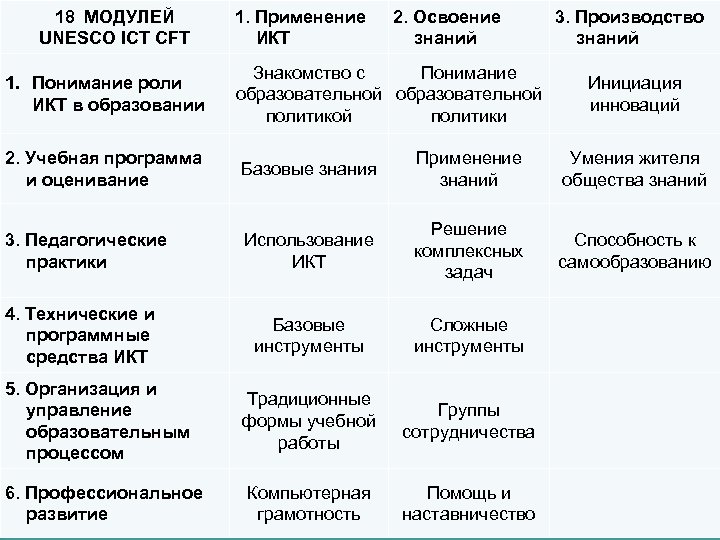 | 18 МОДУЛЕЙ UNESCO ICT CFT | 1. Применение ИКТ | 2. Освоение знаний | 3. Производство знаний |
|---|---|---|---|
| 1. Понимание роли ИКТ в образовании | Знакомство с образовательной политикой | Понимание образовательной политики | Инициация инноваций |
| 2. Учебная программа и оценивание | Базовые знания | Применение знаний | Умения жителя общества знаний |
| 3. Педагогические практики | Использование ИКТ | Решение комплексных задач | Способность к самообразованию |
| 4. Технические и программные средства ИКТ | Базовые инструменты | Сложные инструменты | |
| 5. Организация и управление образовательным процессом | Традиционные формы учебной работы | Группы сотрудничества | |
| 6. Профессиональное развитие | Компьютерная грамотность | Помощь и наставничество | |